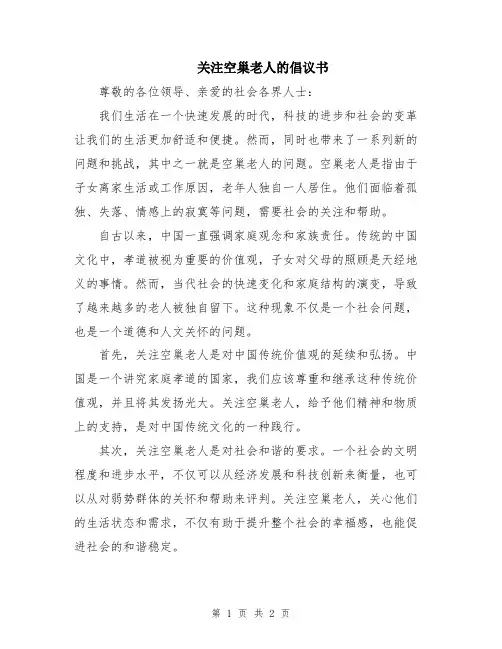 关注空巢老人的倡议书

尊敬的各位领导、亲爱的社会各界人士：

我们生活在一个快速发展的时代，科技的进步和社会的变革让我们的生活更加舒适和便捷。然而，同时也带来了一系列新的问题和挑战，其中之一就是空巢老人的问题。空巢老人是指由于子女离家生活或工作原因，老年人独自一人居住。他们面临着孤独、失落、情感上的寂寞等问题，需要社会的关注和帮助。

自古以来，中国一直强调家庭观念和家族责任。传统的中国文化中，孝道被视为重要的价值观，子女对父母的照顾是天经地义的事情。然而，当代社会的快速变化和家庭结构的演变，导致了越来越多的老人被独自留下。这种现象不仅是一个社会问题，也是一个道德和人文关怀的问题。

首先，关注空巢老人是对中国传统价值观的延续和弘扬。中国是一个讲究家庭孝道的国家，我们应该尊重和继承这种传统价值观，并且将其发扬光大。关注空巢老人，给予他们精神和物质上的支持，是对中国传统文化的一种践行。

其次，关注空巢老人是对社会和谐的要求。一个社会的文明程度和进步水平，不仅可以从经济发展和科技创新来衡量，也可以从对弱势群体的关怀和帮助来评判。关注空巢老人，关心他们的生活状态和需求，不仅有助于提升整个社会的幸福感，也能促进社会的和谐稳定。

第 1 页 共 2 页